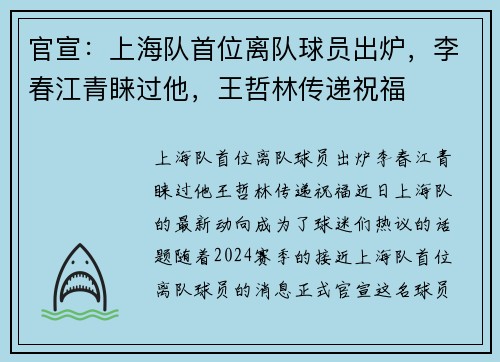 官宣：上海队首位离队球员出炉，李春江青睐过他，王哲林传递祝福

上海队首位离队球员出炉李春江青睐过他王哲林传递祝福近日上海队的最新动向成为了球迷们热议的话题随着2024赛季的接近上海队首位离队球员的消息正式官宣这名球员